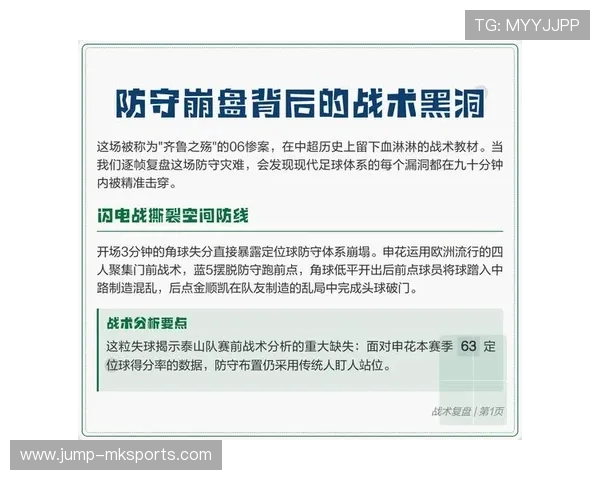 TG: MYYJJPP

防守崩盘背后的战术黑洞

这场被称为"齐鲁之殇"的06惨案，在中超历史上留下血淋淋的战术教材。当我们逐帧复盘这场防守灾难，会发现现代足球体系的每个漏洞都在九十分钟内被精准击穿。

闪电战撕裂空间防线

开场3分钟的角球失分直接暴露定位球防守体系崩塌。申花运用欧洲流行的四人聚集门前战术，蓝5摆脱防守跑前点，角球低平开出后前点球员将球蹭入中路制造混乱，后点金顺凯在队友制造的乱局中完成头球破门。

战术分析要点

这粒失球揭示泰山队赛前战术分析的重大缺失：面对申花本赛季 63 定位球得分率的数据，防守布置仍采用传统人盯人站位。

战术复盘 | 第1页

www.jump-mksports.com